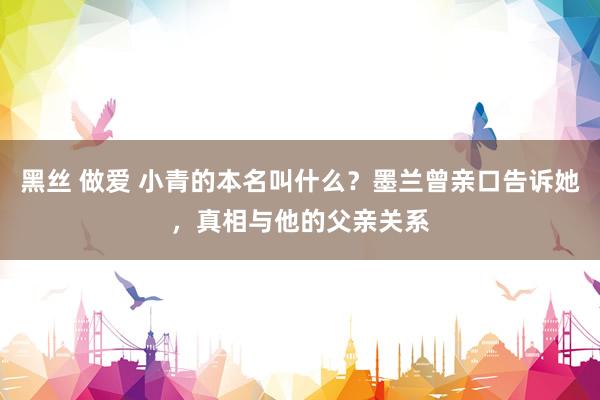 黑丝 做爱 小青的本名叫什么？墨兰曾亲口告诉她，真相与他的父亲关系